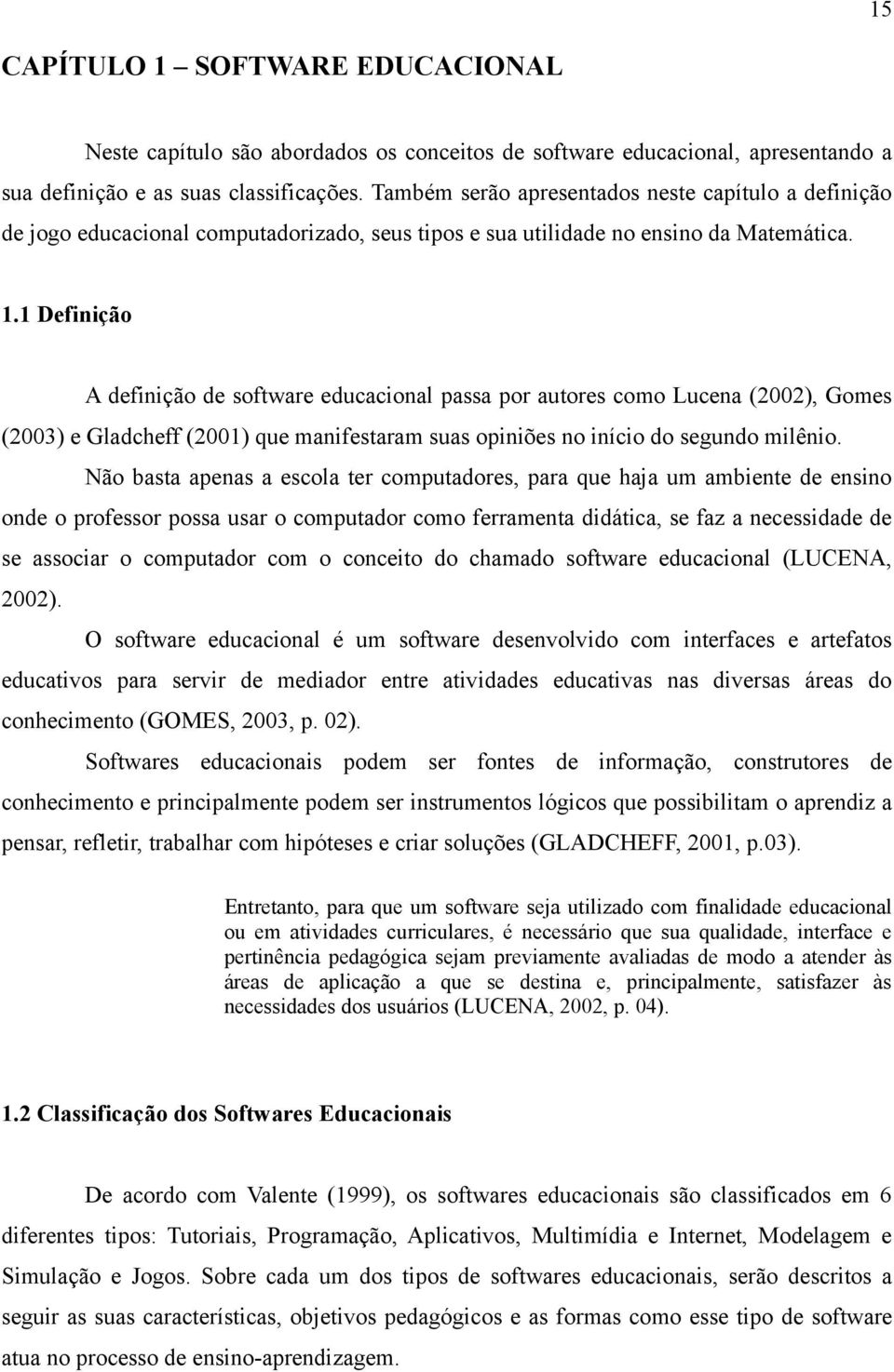 15

CAPÍTULO 1 – SOFTWARE EDUCACIONAL

Neste capítulo são abordados os conceitos de software educacional, apresentando a sua definição e as suas classificações. Também serão apresentados neste capítulo a definição de jogo educacional computadorizado, seus tipos e sua utilidade no ensino da Matemática.

1.1 Definição

A definição de software educacional passa por autores como Lucena (2002), Gomes (2003) e Gladcheff (2001) que manifestaram suas opiniões no início do segundo milênio.

Não basta apenas a escola ter computadores, para que haja um ambiente de ensino onde o professor possa usar o computador como ferramenta didática, se faz a necessidade de se associar o computador com o conceito do chamado software educacional (LUCENA, 2002).

O software educacional é um software desenvolvido com interfaces e artefatos educativos para servir de mediador entre atividades educativas nas diversas áreas do conhecimento (GOMES, 2003, p. 02).

Softwares educacionais podem ser fontes de informação, construtores de conhecimento e principalmente podem ser instrumentos lógicos que possibilitam o aprendiz a pensar, refletir, trabalhar com hipóteses e criar soluções (GLADCHEFF, 2001, p.03).

Entretanto, para que um software seja utilizado com finalidade educacional ou em atividades curriculares, é necessário que sua qualidade, interface e pertinência pedagógica sejam previamente avaliadas de modo a atender às áreas de aplicação a que se destina e, principalmente, satisfazer às necessidades dos usuários (LUCENA, 2002, p. 04).

1.2 Classificação dos Softwares Educacionais

De acordo com Valente (1999), os softwares educacionais são classificados em 6 diferentes tipos: Tutoriais, Programação, Aplicativos, Multimídia e Internet, Modelagem e Simulação e Jogos. Sobre cada um dos tipos de softwares educacionais, serão descritos a seguir as suas características, objetivos pedagógicos e as formas como esse tipo de software atua no processo de ensino-aprendizagem.